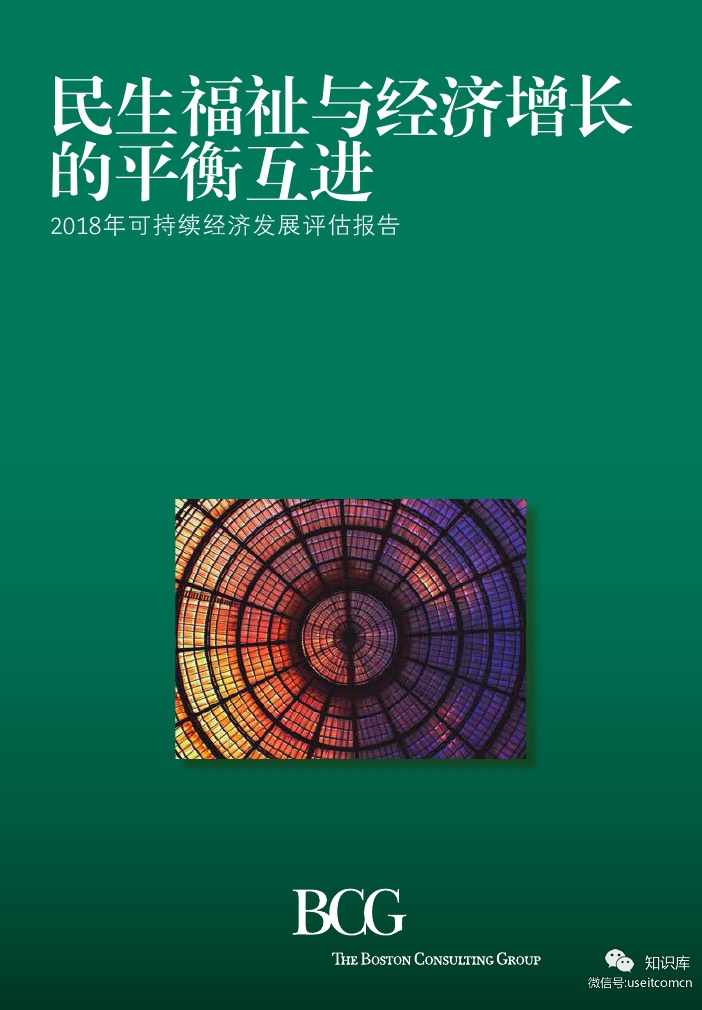 民生福祉与经济增长的平衡互进

2018年可持续经济发展评估报告

BCG

THE BOSTON CONSULTING GROUP

知识库
微信号:useitcomcn